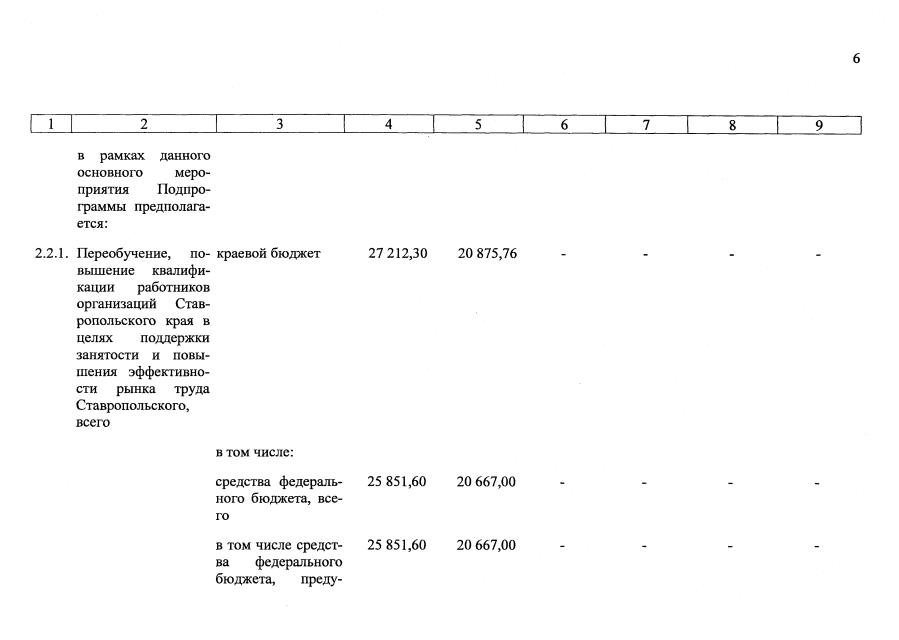 6

| 1 | 2 | 3 | 4 | 5 | 6 | 7 | 8 | 9 |
|---|---|---|---|---|---|---|---|---|
| | в рамках данного основного мероприятия Подпрограммы предполагается: | | | | | | | |
| 2.2.1. | Переобучение, повышение квалификации работников организаций Ставропольского края в целях поддержки занятости и повышения эффективности рынка труда Ставропольского, всего | краевой бюджет | 27 212,30 | 20 875,76 | - | - | - | - |
| | | в том числе: | | | | | | |
| | | средства федерального бюджета, всего | 25 851,60 | 20 667,00 | - | - | - | - |
| | | в том числе средства федерального бюджета, преду- | 25 851,60 | 20 667,00 | - | - | - | - |